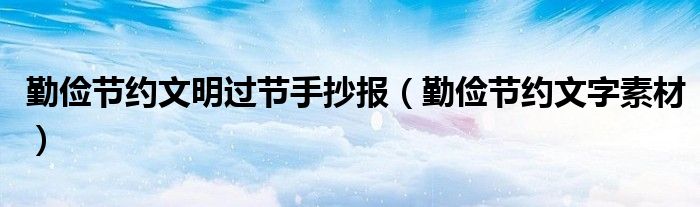 勤俭节约文明过节手抄报（勤俭节约文字素材）